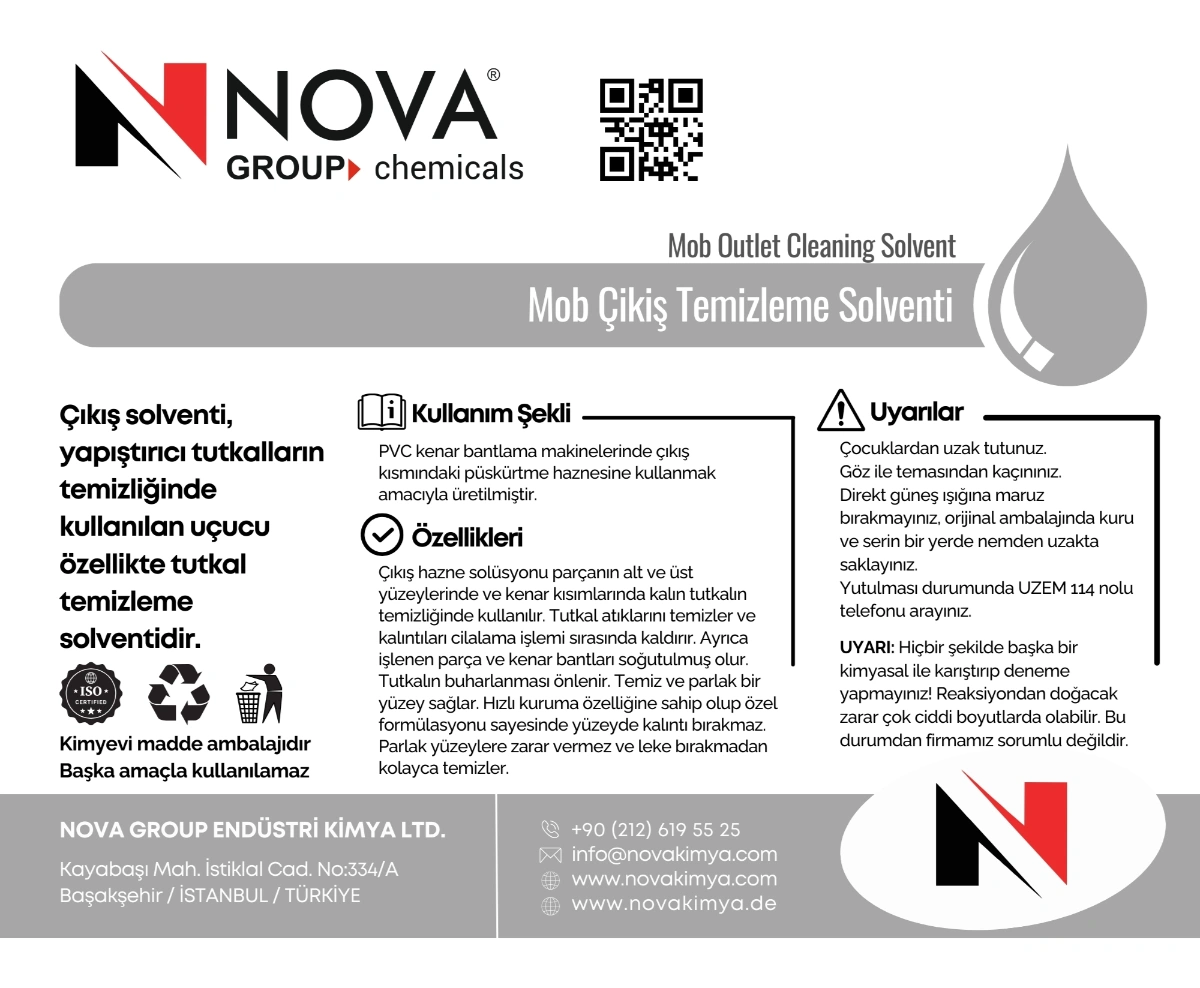 NOVA®
GROUP chemicals

Mob Outlet Cleaning Solvent

Mob Çikiş Temizleme Solventi

Çıkış solventi, yapıştırıcı tutkalların temizliğinde kullanılan uçucu özellikte tutkal temizleme solventidir.

ISO CERTIFIED

Kimyevi madde ambalajıdır
Başka amaçla kullanılamaz

Kullanım Şekli

PVC kenar bantlama makinelerinde çıkış kısmındaki püskürtme haznesine kullanmak amacıyla üretilmiştir.

Özellikleri

Çıkış hazne solüsyonu parçanın alt ve üst yüzeylerinde ve kenar kısımlarında kalın tutkalın temizliğinde kullanılır. Tutkal atıklarını temizler ve kalıntıları cilalama işlemi sırasında kaldırır. Ayrıca işlenen parça ve kenar bantları soğutulmuş olur. Tutkalın buharlanması önlenir. Temiz ve parlak bir yüzey sağlar. Hızlı kuruma özelliğine sahip olup özel formülasyonu sayesinde yüzeyde kalıntı bırakmaz. Parlak yüzeylere zarar vermez ve leke bırakmadan kolayca temizler.

Uyarılar

Çocuklardan uzak tutunuz.
Göz ile temasından kaçınınız.
Direkt güneş ışığına maruz bırakmayınız, orijinal ambalajında kuru ve serin bir yerde nemden uzakta saklayınız.
Yutulması durumunda UZEM 114 nolu telefonu arayınız.

UYARI: Hiçbir şekilde başka bir kimyasal ile karıştırıp deneme yapmayınız! Reaksiyondan doğacak zarar çok ciddi boyutlarda olabilir. Bu durumdan firmamız sorumlu değildir.

NOVA GROUP ENDÜSTRİ KİMYA LTD.

Kayabaşı Mah. İstiklal Cad. No:334/A
Başakşehir / İSTANBUL / TÜRKİYE

+90 (212) 619 55 25
info@novakimya.com
www.novakimya.com
www.novakimya.de